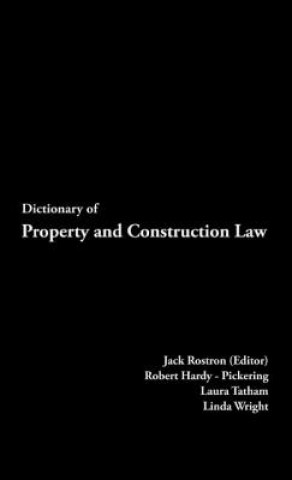 Dictionary of
Property and Construction Law

Jack Rostron (Editor)
Robert Hardy - Pickering
Laura Tatham
Linda Wright